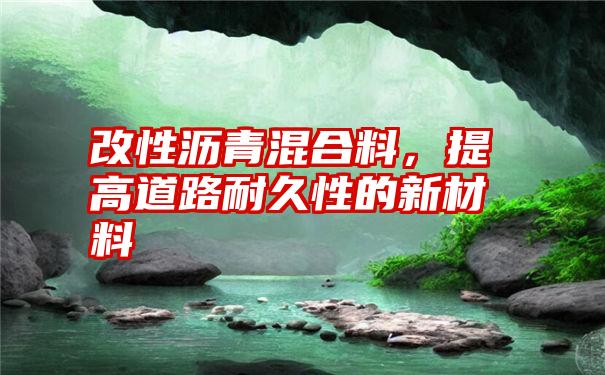 改性沥青混合料，提高道路耐久性的新材料